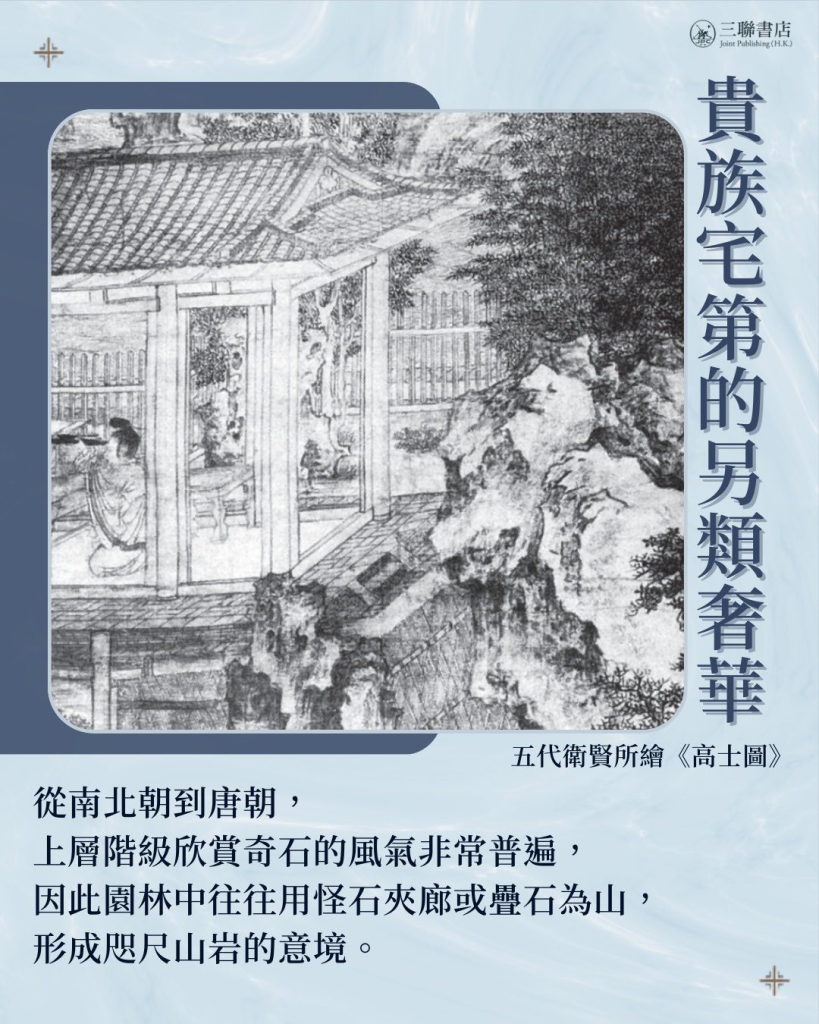 三聯書店
Joint Publishing (H.K.)

貴族宅第的另類奢華

五代衛賢所繪《高士圖》

從南北朝到唐朝，
上層階級欣賞奇石的風氣非常普遍，
因此園林中往往用怪石夾廊或疊石為山，
形成咫尺山岩的意境。